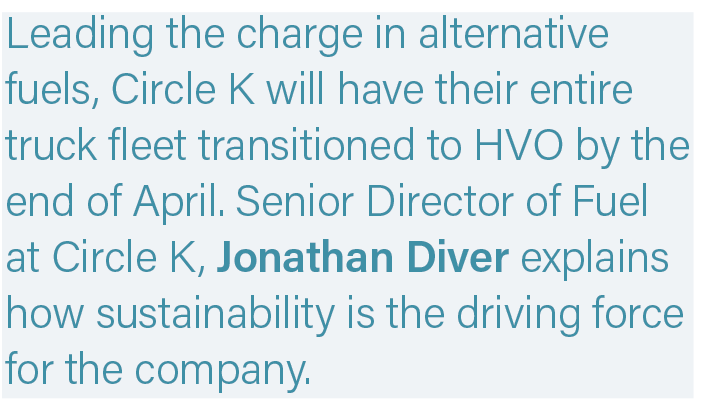 Leading the charge in alternative fuels, Circle K will have their entire truck fleet transitioned to HVO by the end of April. Senior Director of Fuel at Circle K, Jonathan Diver explains how sustainability is the driving force for the company.